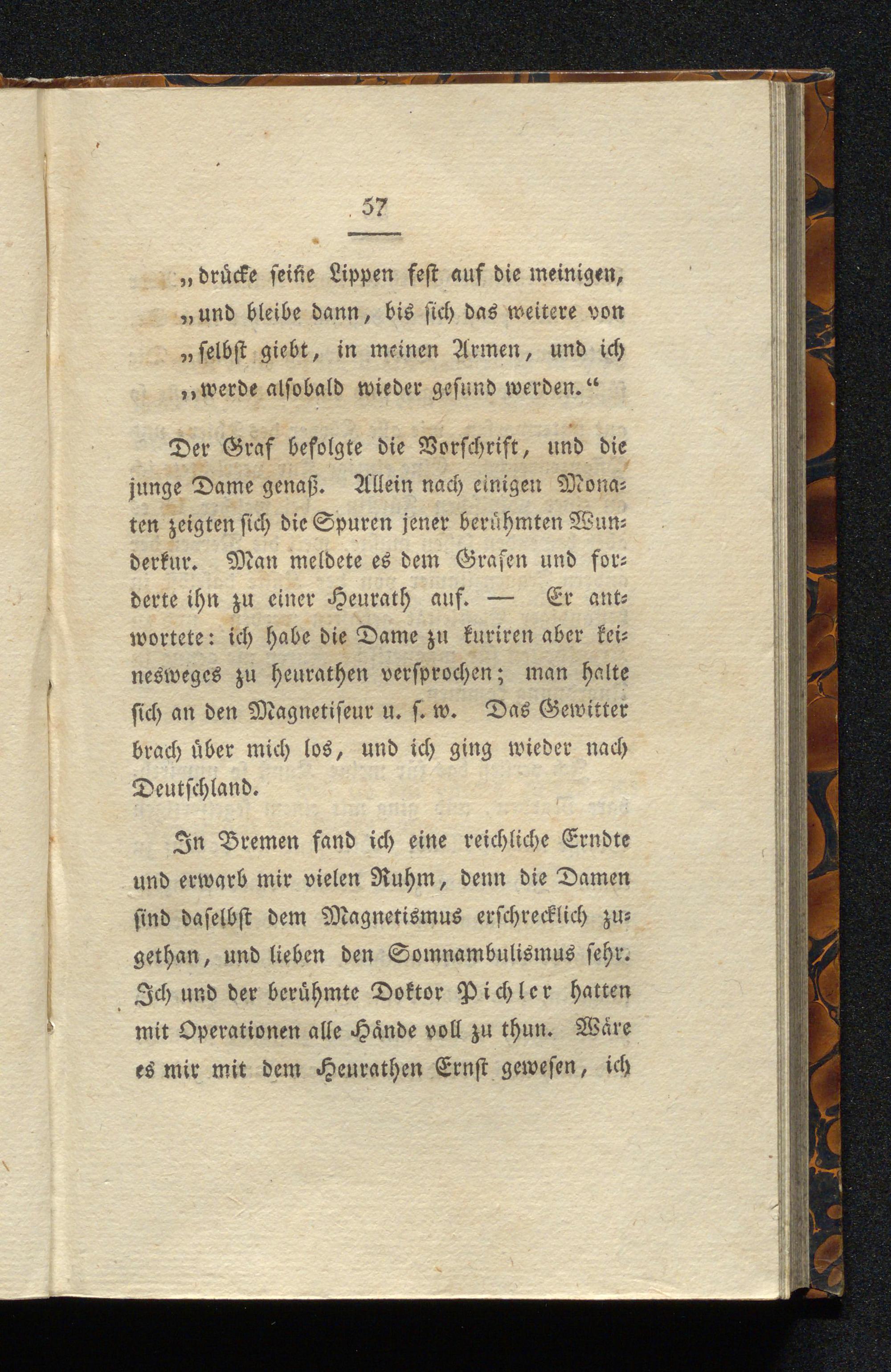 57

„drücke seine Lippen fest auf die meinigen, „und bleibe dann, bis sich das weitere von „selbst giebt, in meinen Armen, und ich „werde alsobald wieder gesund werden.“

Der Graf befolgte die Vorschrift, und die junge Dame genaß. Allein nach einigen Monaten zeigten sich die Spuren jener berühmten Wunderkur. Man meldete es dem Grafen und forderte ihn zu einer Heurath auf. — Er antwortete: ich habe die Dame zu kuriren aber keinesweges zu heurathen versprochen; man halte sich an den Magnetiseur u. s. w. Das Gewitter brach über mich los, und ich ging wieder nach Deutschland.

In Bremen fand ich eine reichliche Erndte und erwarb mir vielen Ruhm, denn die Damen sind daselbst dem Magnetismus erschrecklich zugethan, und lieben den Somnambulismus sehr. Ich und der berühmte Doktor Pichler hatten mit Operationen alle Hände voll zu thun. Wäre es mir mit dem Heurathen Ernst gewesen, ich